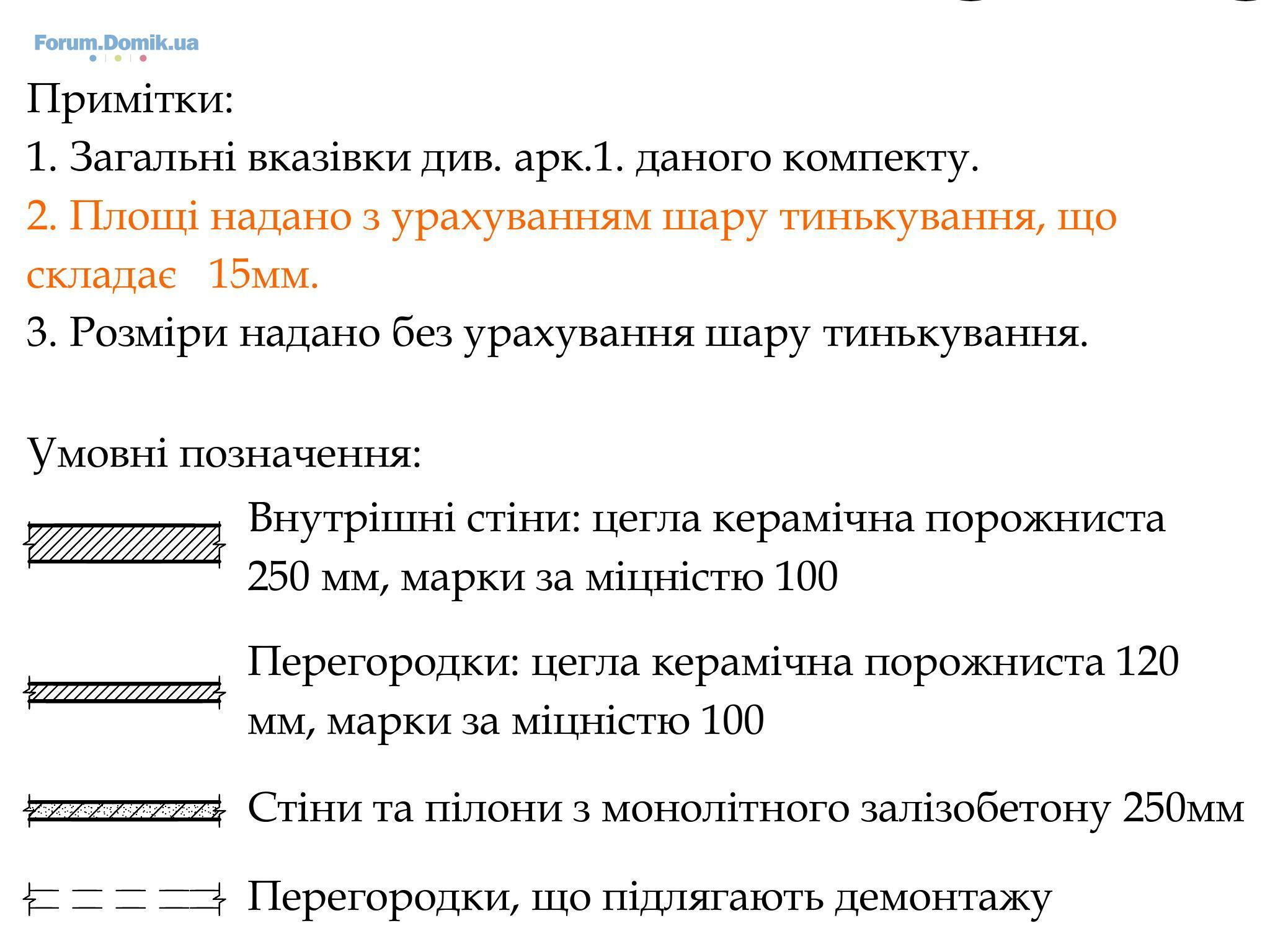 Forum.Domik.ua

Примітки:
1. Загальні вказівки див. арк.1. даного компекту.
2. Площі надано з урахуванням шару тинькування, що складає 15мм.
3. Розміри надано без урахування шару тинькування.

Умовні позначення:
Внутрішні стіни: цегла керамічна порожниста 250 мм, марки за міцністю 100

Перегородки: цегла керамічна порожниста 120 мм, марки за міцністю 100

Стіни та пілони з монолітного залізобетону 250мм

Перегородки, що підлягають демонтажу